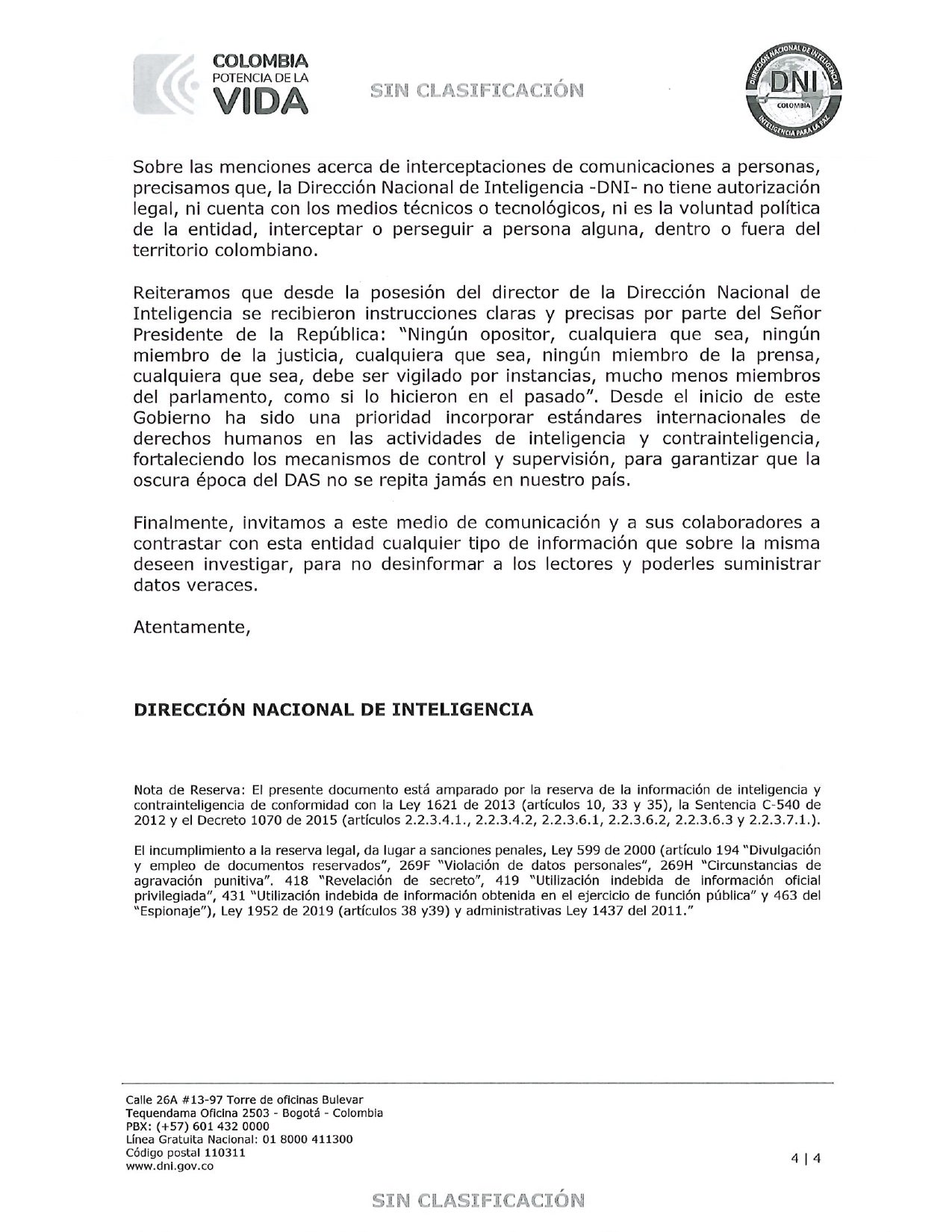 COLOMBIA
POTENCIA DE LA
VIDA

SIN CLASIFICACIÓN

DIRECCIÓN NACIONAL DE INTELIGENCIA
DNI
COLOMBIA
INTELIGENCIA PARA LA PAZ

Sobre las menciones acerca de interceptaciones de comunicaciones a personas, precisamos que, la Dirección Nacional de Inteligencia -DNI- no tiene autorización legal, ni cuenta con los medios técnicos o tecnológicos, ni es la voluntad política de la entidad, interceptar o perseguir a persona alguna, dentro o fuera del territorio colombiano.

Reiteramos que desde la posesión del director de la Dirección Nacional de Inteligencia se recibieron instrucciones claras y precisas por parte del Señor Presidente de la República: "Ningún opositor, cualquiera que sea, ningún miembro de la justicia, cualquiera que sea, ningún miembro de la prensa, cualquiera que sea, debe ser vigilado por instancias, mucho menos miembros del parlamento, como si lo hicieron en el pasado". Desde el inicio de este Gobierno ha sido una prioridad incorporar estándares internacionales de derechos humanos en las actividades de inteligencia y contrainteligencia, fortaleciendo los mecanismos de control y supervisión, para garantizar que la oscura época del DAS no se repita jamás en nuestro país.

Finalmente, invitamos a este medio de comunicación y a sus colaboradores a contrastar con esta entidad cualquier tipo de información que sobre la misma deseen investigar, para no desinformar a los lectores y poderles suministrar datos veraces.

Atentamente,

DIRECCIÓN NACIONAL DE INTELIGENCIA

Nota de Reserva: El presente documento está amparado por la reserva de la información de inteligencia y contrainteligencia de conformidad con la Ley 1621 de 2013 (artículos 10, 33 y 35), la Sentencia C-540 de 2012 y el Decreto 1070 de 2015 (artículos 2.2.3.4.1., 2.2.3.4.2, 2.2.3.6.1, 2.2.3.6.2, 2.2.3.6.3 y 2.2.3.7.1.).

El incumplimiento a la reserva legal, da lugar a sanciones penales, Ley 599 de 2000 (artículo 194 "Divulgación y empleo de documentos reservados", 269F "Violación de datos personales", 269H "Circunstancias de agravación punitiva". 418 "Revelación de secreto", 419 "Utilización indebida de información oficial privilegiada", 431 "Utilización indebida de información obtenida en el ejercicio de función pública" y 463 del "Espionaje"), Ley 1952 de 2019 (artículos 38 y39) y administrativas Ley 1437 del 2011."

Calle 26A #13-97 Torre de oficinas Bulevar
Tequendama Oficina 2503 - Bogotá - Colombia
PBX: (+57) 601 432 0000
Línea Gratuita Nacional: 01 8000 411300
Código postal 110311
www.dni.gov.co

4 | 4

SIN CLASIFICACIÓN